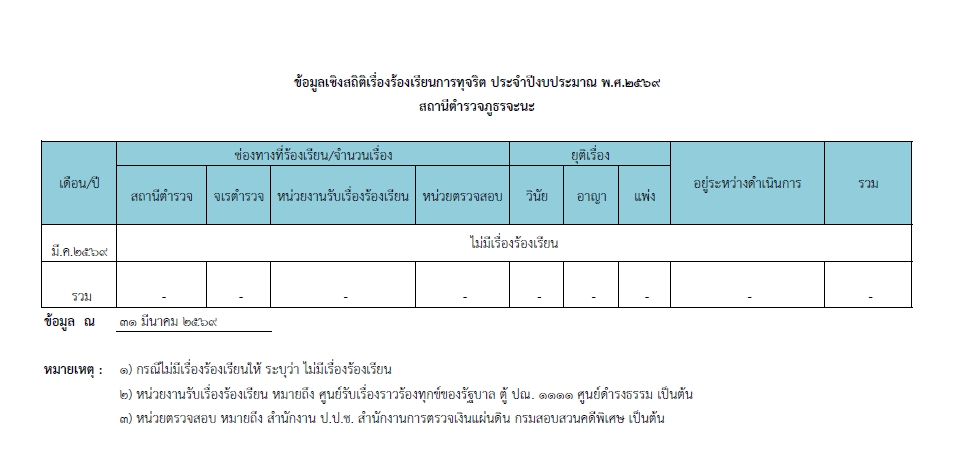 ข้อมูลเชิงสถิติเรื่องร้องเรียนการทุจริต ประจำปีงบประมาณ พ.ศ.๒๕๖๙
สถานีตำรวจภูธรจะนะ

| เดือน/ปี | ช่องทางที่ร้องเรียน/จำนวนเรื่อง | | | | ยุติเรื่อง | | | อยู่ระหว่างดำเนินการ | รวม |
|---|---|---|---|---|---|---|---|---|---|
| | สถานีตำรวจ | จเรตำรวจ | หน่วยงานรับเรื่องร้องเรียน | หน่วยตรวจสอบ | วินัย | อาญา | แพ่ง | | |
| มี.ค.๒๕๖๙ | ไม่มีเรื่องร้องเรียน | | | | | | | | |
| รวม | - | - | - | - | - | - | - | - | - |

ข้อมูล ณ ๓๑ มีนาคม ๒๕๖๙

หมายเหตุ : ๑) กรณีไม่มีเรื่องร้องเรียนให้ ระบุว่า ไม่มีเรื่องร้องเรียน
๒) หน่วยงานรับเรื่องร้องเรียน หมายถึง ศูนย์รับเรื่องราวร้องทุกข์ของรัฐบาล ตู้ ปณ. ๑๑๑๑ ศูนย์ดำรงธรรม เป็นต้น
๓) หน่วยตรวจสอบ หมายถึง สำนักงาน ป.ป.ช. สำนักงานการตรวจเงินแผ่นดิน กรมสอบสวนคดีพิเศษ เป็นต้น